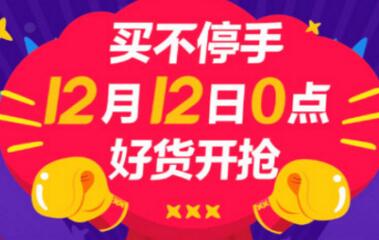 买不停手
12月12日0点
好货开抢